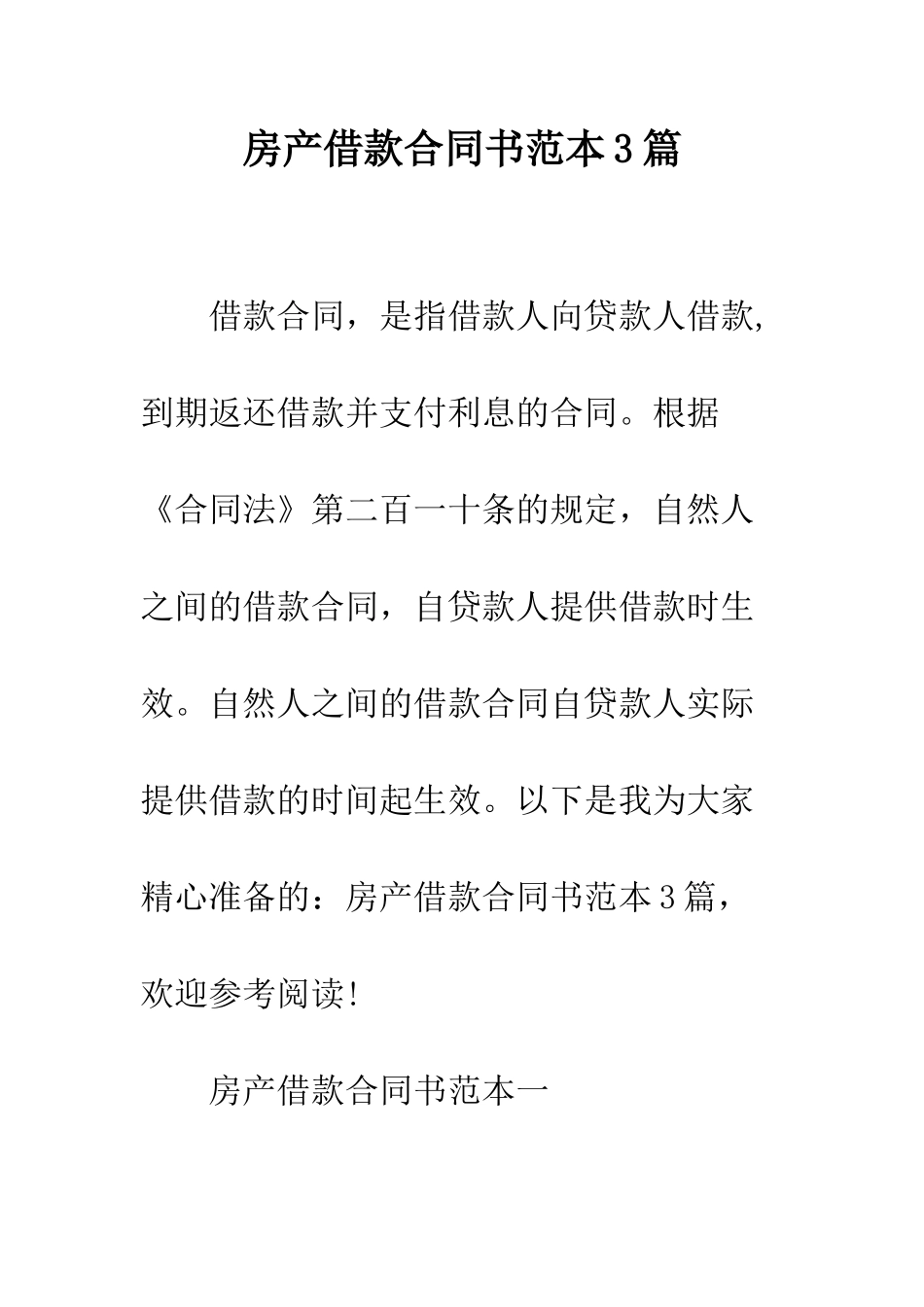 房产借款合同书范本3篇

借款合同，是指借款人向贷款人借款，到期返还借款并支付利息的合同。根据《合同法》第二百一十条的规定，自然人之间的借款合同，自贷款人提供借款时生效。自然人之间的借款合同自贷款人实际提供借款的时间起生效。以下是我为大家精心准备的：房产借款合同书范本3篇，欢迎参考阅读！

房产借款合同书范本一